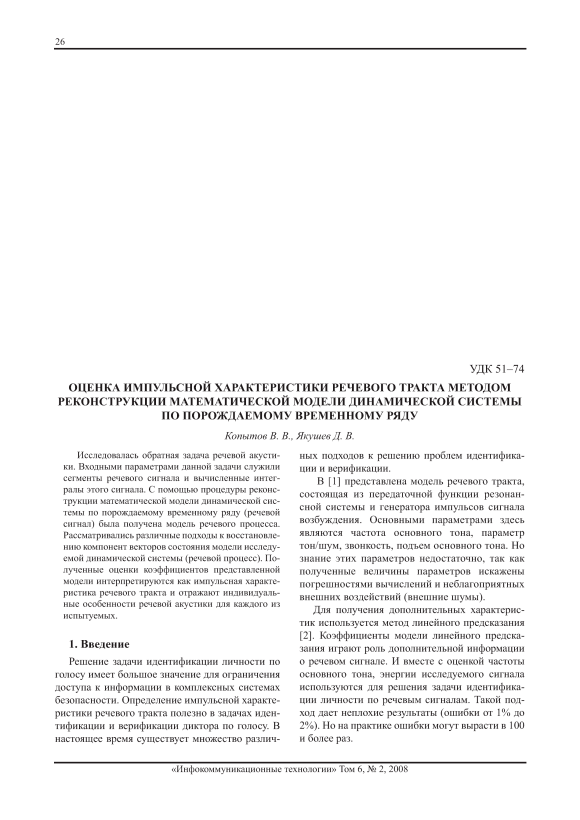 26

УДК 51–74

ОЦЕНКА ИМПУЛЬСНОЙ ХАРАКТЕРИСТИКИ РЕЧЕВОГО ТРАКТА МЕТОДОМ РЕКОНСТРУКЦИИ МАТЕМАТИЧЕСКОЙ МОДЕЛИ ДИНАМИЧЕСКОЙ СИСТЕМЫ ПО ПОРОЖДАЕМОМУ ВРЕМЕННОМУ РЯДУ

Копытов В. В., Якушев Д. В.

Исследовалась обратная задача речевой акустики. Входными параметрами данной задачи служили сегменты речевого сигнала и вычисленные интегралы этого сигнала. С помощью процедуры реконструкции математической модели динамической системы по порождаемому временному ряду (речевой сигнал) была получена модель речевого процесса. Рассматривались различные подходы к восстановлению компонент векторов состояния модели исследуемой динамической системы (речевой процесс). Полученные оценки коэффициентов представленной модели интерпретируются как импульсная характеристика речевого тракта и отражают индивидуальные особенности речевой акустики для каждого из испытуемых.

1. Введение

Решение задачи идентификации личности по голосу имеет большое значение для ограничения доступа к информации в комплексных системах безопасности. Определение импульсной характеристики речевого тракта полезно в задачах идентификации и верификации диктора по голосу. В настоящее время существует множество различных подходов к решению проблем идентификации и верификации.

В [1] представлена модель речевого тракта, состоящая из передаточной функции резонансной системы и генератора импульсов сигнала возбуждения. Основными параметрами здесь являются частота основного тона, параметр тон/шум, звонкость, подъем основного тона. Но знание этих параметров недостаточно, так как полученные величины параметров искажены погрешностями вычислений и неблагоприятных внешних воздействий (внешние шумы).

Для получения дополнительных характеристик используется метод линейного предсказания [2]. Коэффициенты модели линейного предсказания играют роль дополнительной информации о речевом сигнале. И вместе с оценкой частоты основного тона, энергии исследуемого сигнала используются для решения задачи идентификации личности по речевым сигналам. Такой подход дает неплохие результаты (ошибки от 1% до 2%). Но на практике ошибки могут вырасти в 100 и более раз.

«Инфокоммуникационные технологии» Том 6, № 2, 2008